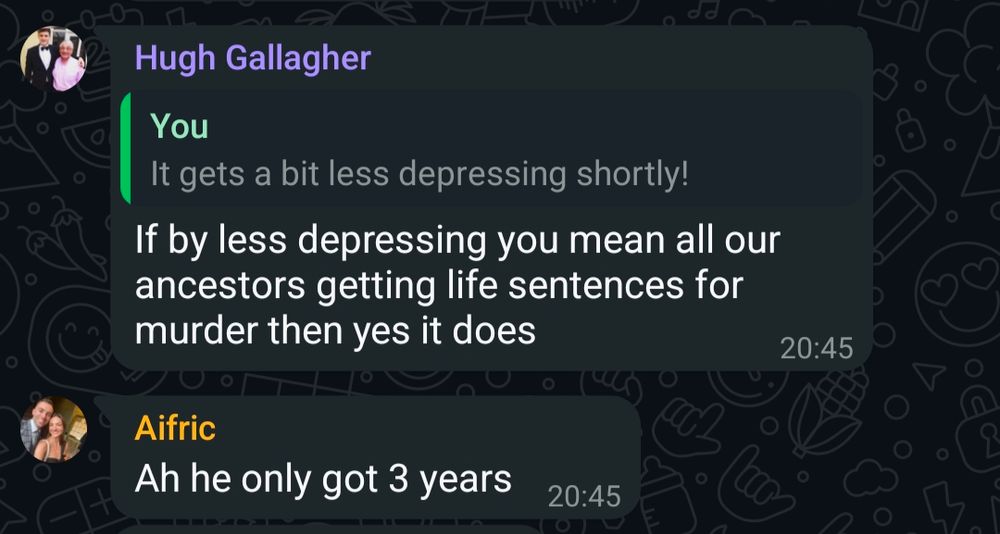 Hugh Gallagher

You
It gets a bit less depressing shortly!

If by less depressing you mean all our ancestors getting life sentences for murder then yes it does
20:45

Aifric
Ah he only got 3 years
20:45